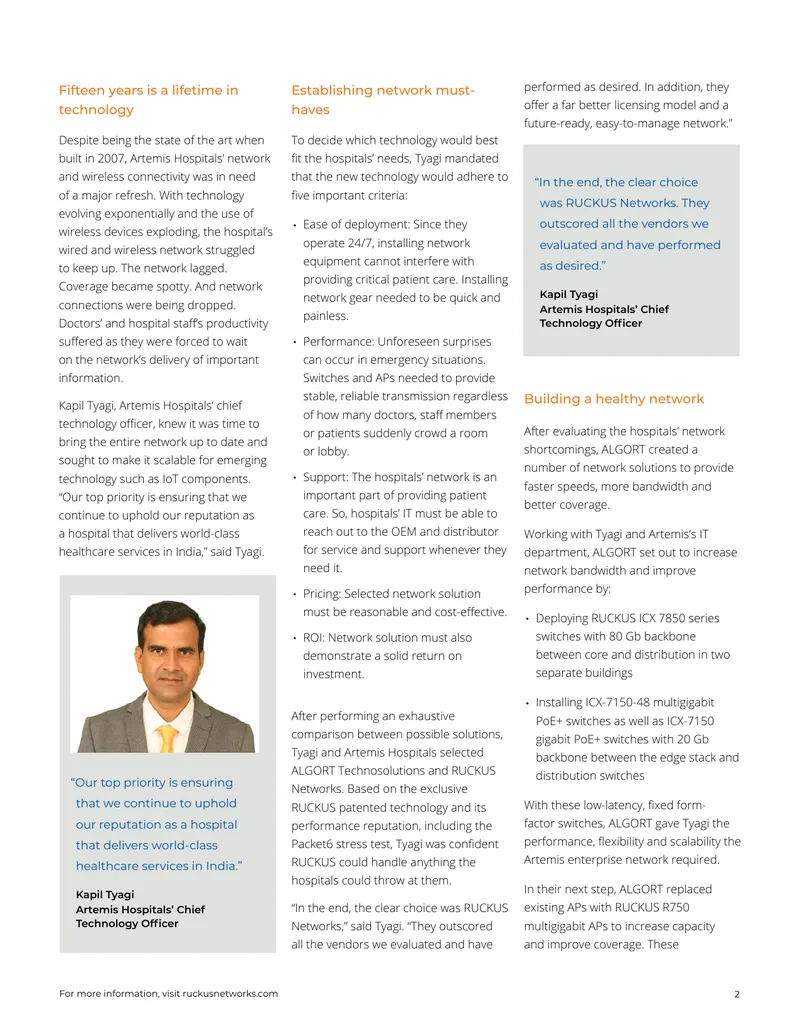 Fifteen years is a lifetime in technology

Despite being the state of the art when built in 2007, Artemis Hospitals' network and wireless connectivity was in need of a major refresh. With technology evolving exponentially and the use of wireless devices exploding, the hospital's wired and wireless network struggled to keep up. The network lagged. Coverage became spotty. And network connections were being dropped. Doctors' and hospital staff's productivity suffered as they were forced to wait on the network's delivery of important information.

Kapil Tyagi, Artemis Hospitals' chief technology officer, knew it was time to bring the entire network up to date and sought to make it scalable for emerging technology such as IoT components. "Our top priority is ensuring that we continue to uphold our reputation as a hospital that delivers world-class healthcare services in India," said Tyagi.

"Our top priority is ensuring that we continue to uphold our reputation as a hospital that delivers world-class healthcare services in India."

Kapil Tyagi
Artemis Hospitals' Chief Technology Officer

Establishing network must-haves

To decide which technology would best fit the hospitals' needs, Tyagi mandated that the new technology would adhere to five important criteria:

• Ease of deployment: Since they operate 24/7, installing network equipment cannot interfere with providing critical patient care. Installing network gear needed to be quick and painless.

• Performance: Unforeseen surprises can occur in emergency situations. Switches and APs needed to provide stable, reliable transmission regardless of how many doctors, staff members or patients suddenly crowd a room or lobby.

• Support: The hospitals' network is an important part of providing patient care. So, hospitals' IT must be able to reach out to the OEM and distributor for service and support whenever they need it.

• Pricing: Selected network solution must be reasonable and cost-effective.

• ROI: Network solution must also demonstrate a solid return on investment.

After performing an exhaustive comparison between possible solutions, Tyagi and Artemis Hospitals selected ALGORT Technosolutions and RUCKUS Networks. Based on the exclusive RUCKUS patented technology and its performance reputation, including the Packet6 stress test, Tyagi was confident RUCKUS could handle anything the hospitals could throw at them.

"In the end, the clear choice was RUCKUS Networks," said Tyagi. "They outscored all the vendors we evaluated and have performed as desired. In addition, they offer a far better licensing model and a future-ready, easy-to-manage network."

"In the end, the clear choice was RUCKUS Networks. They outscored all the vendors we evaluated and have performed as desired."

Kapil Tyagi
Artemis Hospitals' Chief Technology Officer

Building a healthy network

After evaluating the hospitals' network shortcomings, ALGORT created a number of network solutions to provide faster speeds, more bandwidth and better coverage.

Working with Tyagi and Artemis's IT department, ALGORT set out to increase network bandwidth and improve performance by:

• Deploying RUCKUS ICX 7850 series switches with 80 Gb backbone between core and distribution in two separate buildings

• Installing ICX-7150-48 multigigabit PoE+ switches as well as ICX-7150 gigabit PoE+ switches with 20 Gb backbone between the edge stack and distribution switches

With these low-latency, fixed form-factor switches, ALGORT gave Tyagi the performance, flexibility and scalability the Artemis enterprise network required.

In their next step, ALGORT replaced existing APs with RUCKUS R750 multigigabit APs to increase capacity and improve coverage. These

For more information, visit ruckusnetworks.com
2